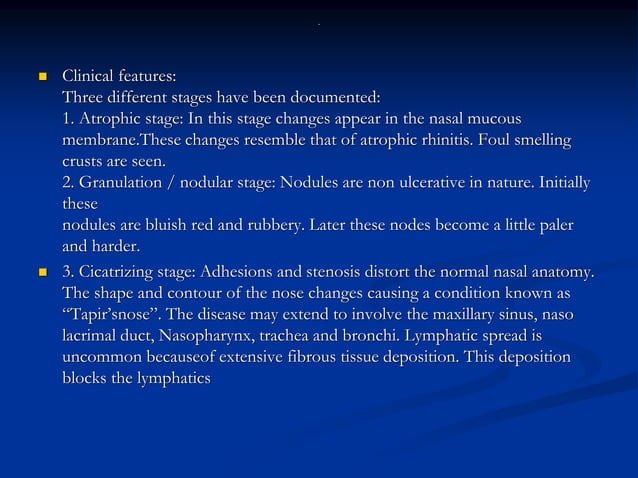 .

Clinical features:
Three different stages have been documented:
1. Atrophic stage: In this stage changes appear in the nasal mucous membrane.These changes resemble that of atrophic rhinitis. Foul smelling crusts are seen.
2. Granulation / nodular stage: Nodules are non ulcerative in nature. Initially these
nodules are bluish red and rubbery. Later these nodes become a little paler and harder.

3. Cicatrizing stage: Adhesions and stenosis distort the normal nasal anatomy. The shape and contour of the nose changes causing a condition known as “Tapir’snose”. The disease may extend to involve the maxillary sinus, naso lacrimal duct, Nasopharynx, trachea and bronchi. Lymphatic spread is uncommon becauseof extensive fibrous tissue deposition. This deposition blocks the lymphatics